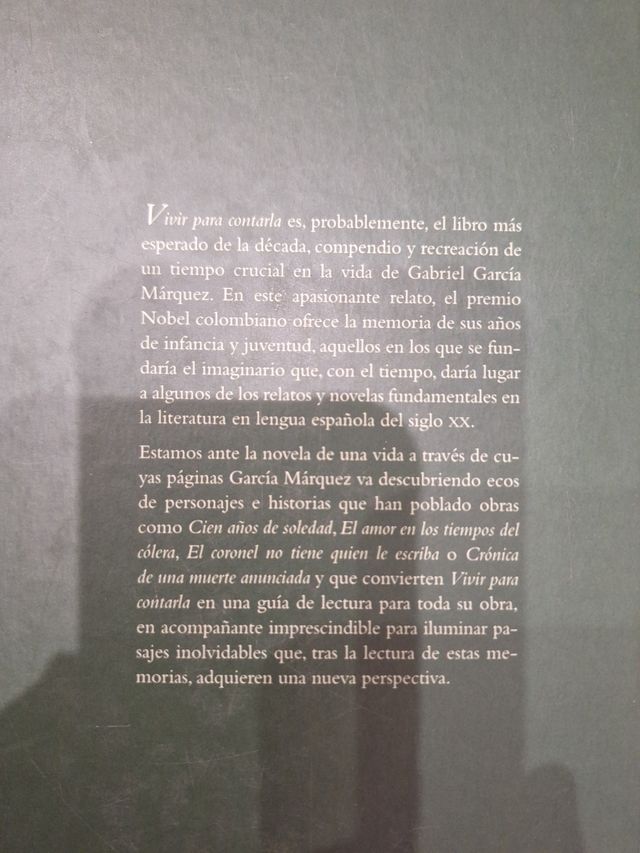 Vivir para contarla es, probablemente, el libro más esperado de la década, compendio y recreación de un tiempo crucial en la vida de Gabriel García Márquez. En este apasionante relato, el premio Nobel colombiano ofrece la memoria de sus años de infancia y juventud, aquellos en los que se fundaría el imaginario que, con el tiempo, daría lugar a algunos de los relatos y novelas fundamentales en la literatura en lengua española del siglo XX.

Estamos ante la novela de una vida a través de cuyas páginas García Márquez va descubriendo ecos de personajes e historias que han poblado obras como Cien años de soledad, El amor en los tiempos del cólera, El coronel no tiene quien le escriba o Crónica de una muerte anunciada y que convierten Vivir para contarla en una guía de lectura para toda su obra, en acompañante imprescindible para iluminar pasajes inolvidables que, tras la lectura de estas memorias, adquieren una nueva perspectiva.